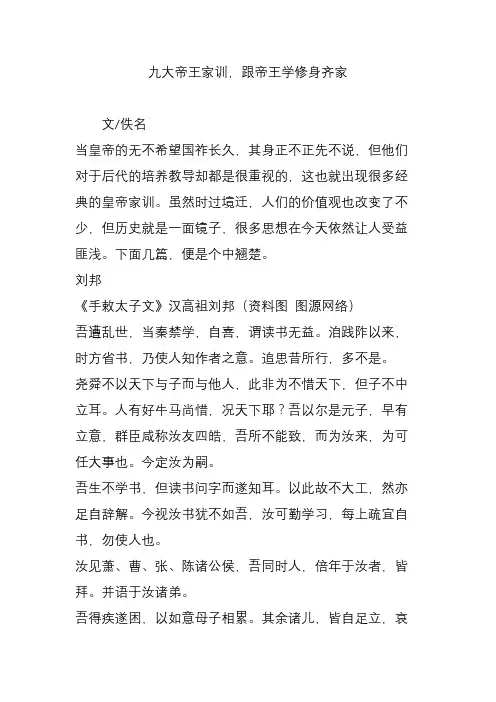 九大帝王家训，跟帝王学修身齐家

文/佚名

当皇帝的无不希望国祚长久，其身正不正先不说，但他们对于后代的培养教导却都是很重视的，这也就出现很多经典的皇帝家训。虽然时过境迁，人们的价值观也改变了不少，但历史就是一面镜子，很多思想在今天依然让人受益匪浅。下面几篇，便是个中翘楚。

刘邦

《手敕太子文》汉高祖刘邦（资料图 图源网络）

吾遭乱世，当秦禁学，自喜，谓读书无益。洎践阼以来，时方省书，乃使人知作者之意。追思昔所行，多不是。

尧舜不以天下与子而与他人，此非为不惜天下，但子不中立耳。人有好牛马尚惜，况天下耶？吾以尔是元子，早有立意，群臣咸称汝友四皓，吾所不能致，而为汝来，为可任大事也。今定汝为嗣。

吾生不学书，但读书问字而遂知耳。以此故不大工，然亦足自辞解。今视汝书犹不如吾，汝可勤学习，每上疏宜自书，勿使人也。

汝见萧、曹、张、陈诸公侯，吾同时人，倍年于汝者，皆拜。并语于汝诸弟。

吾得疾遂困，以如意母子相累。其余诸儿，皆自足立，哀